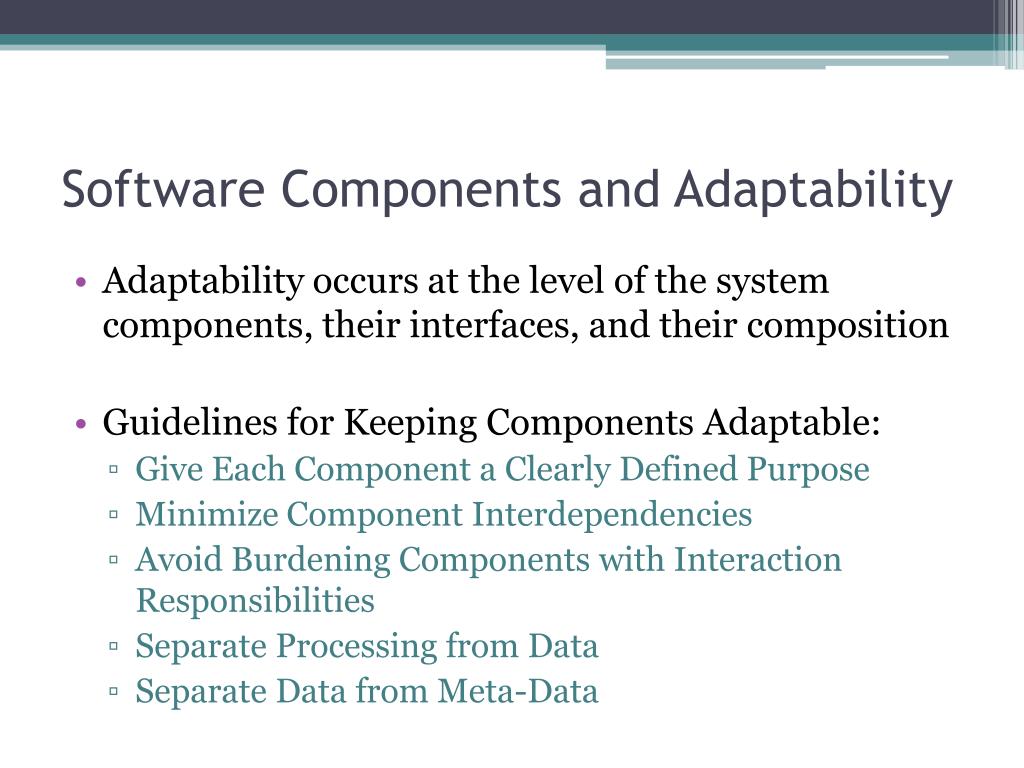 Software Components and Adaptability

• Adaptability occurs at the level of the system components, their interfaces, and their composition

• Guidelines for Keeping Components Adaptable:
▫ Give Each Component a Clearly Defined Purpose
▫ Minimize Component Interdependencies
▫ Avoid Burdening Components with Interaction Responsibilities
▫ Separate Processing from Data
▫ Separate Data from Meta-Data